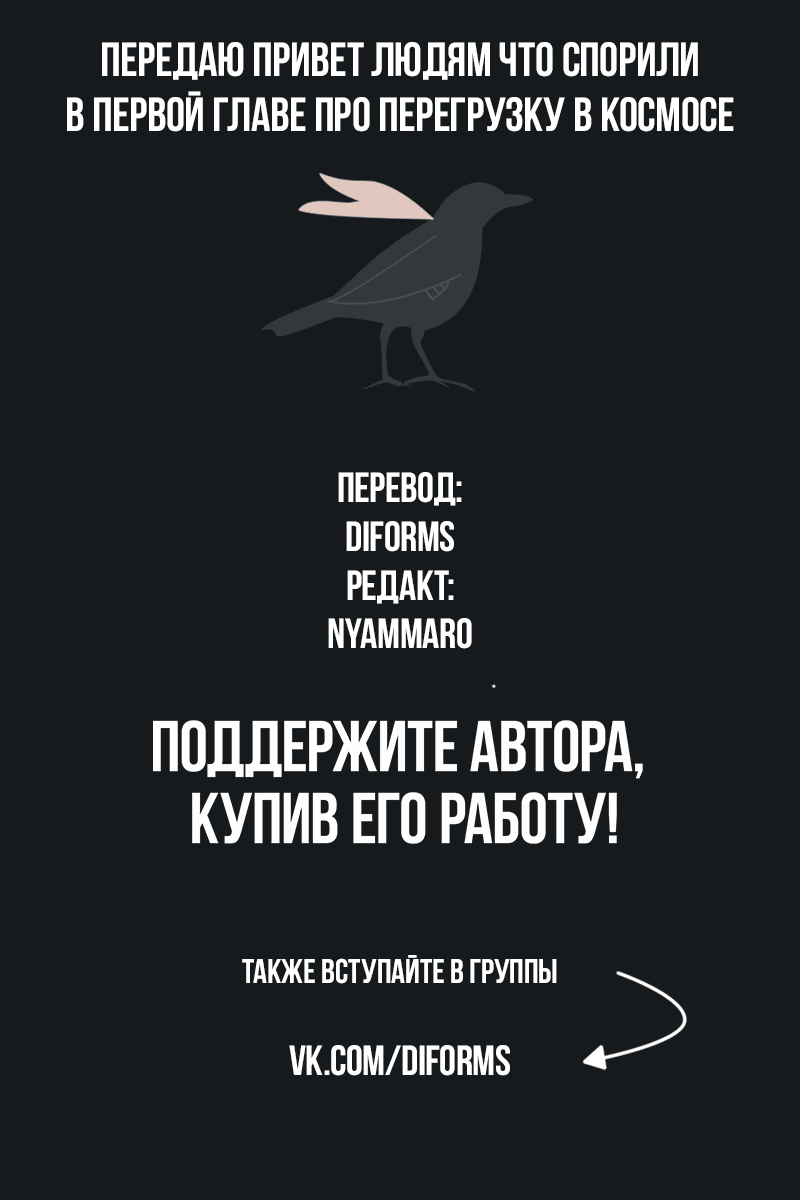 ПЕРЕДАЮ ПРИВЕТ ЛЮДЯМ ЧТО СПОРИЛИ В ПЕРВОЙ ГЛАВЕ ПРО ПЕРЕГРУЗКУ В КОСМОСЕ

ПЕРЕВОД:
DIFORMS
РЕДАКТ:
NYAMMARO

ПОДДЕРЖИТЕ АВТОРА, КУПИВ ЕГО РАБОТУ!

ТАКЖЕ ВСТУПАЙТЕ В ГРУППЫ

VK.COM/DIFORMS